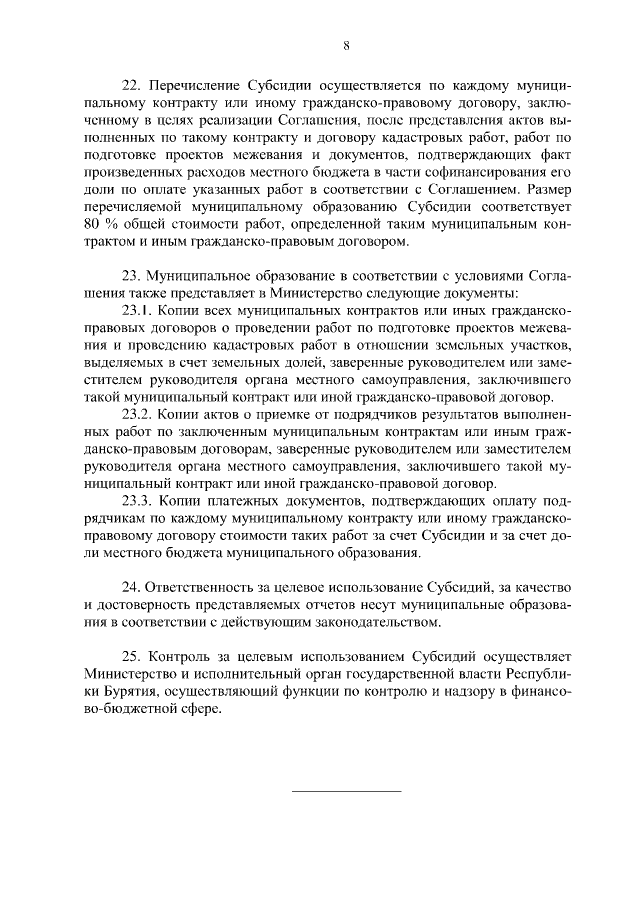 8

22. Перечисление Субсидии осуществляется по каждому муниципальному контракту или иному гражданско-правовому договору, заключенному в целях реализации Соглашения, после представления актов выполненных по такому контракту и договору кадастровых работ, работ по подготовке проектов межевания и документов, подтверждающих факт произведенных расходов местного бюджета в части софинансирования его доли по оплате указанных работ в соответствии с Соглашением. Размер перечисляемой муниципальному образованию Субсидии соответствует 80 % общей стоимости работ, определенной таким муниципальным контрактом и иным гражданско-правовым договором.

23. Муниципальное образование в соответствии с условиями Соглашения также представляет в Министерство следующие документы:

23.1. Копии всех муниципальных контрактов или иных гражданско-правовых договоров о проведении работ по подготовке проектов межевания и проведению кадастровых работ в отношении земельных участков, выделяемых в счет земельных долей, заверенные руководителем или заместителем руководителя органа местного самоуправления, заключившего такой муниципальный контракт или иной гражданско-правовой договор.

23.2. Копии актов о приемке от подрядчиков результатов выполненных работ по заключенным муниципальным контрактам или иным гражданско-правовым договорам, заверенные руководителем или заместителем руководителя органа местного самоуправления, заключившего такой муниципальный контракт или иной гражданско-правовой договор.

23.3. Копии платежных документов, подтверждающих оплату подрядчикам по каждому муниципальному контракту или иному гражданско-правовому договору стоимости таких работ за счет Субсидии и за счет доли местного бюджета муниципального образования.

24. Ответственность за целевое использование Субсидий, за качество и достоверность представляемых отчетов несут муниципальные образования в соответствии с действующим законодательством.

25. Контроль за целевым использованием Субсидий осуществляет Министерство и исполнительный орган государственной власти Республики Бурятия, осуществляющий функции по контролю и надзору в финансово-бюджетной сфере.